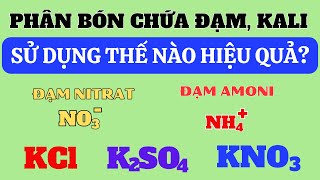 PHÂN BÓN CHỨA ĐẠM, KALI

SỬ DỤNG THẾ NÀO HIỆU QUẢ?

ĐẠM NITRAT

$NO_3^-$

ĐẠM AMONI

$NH_4^+$

$KCl$ $K_2SO_4$ $KNO_3$